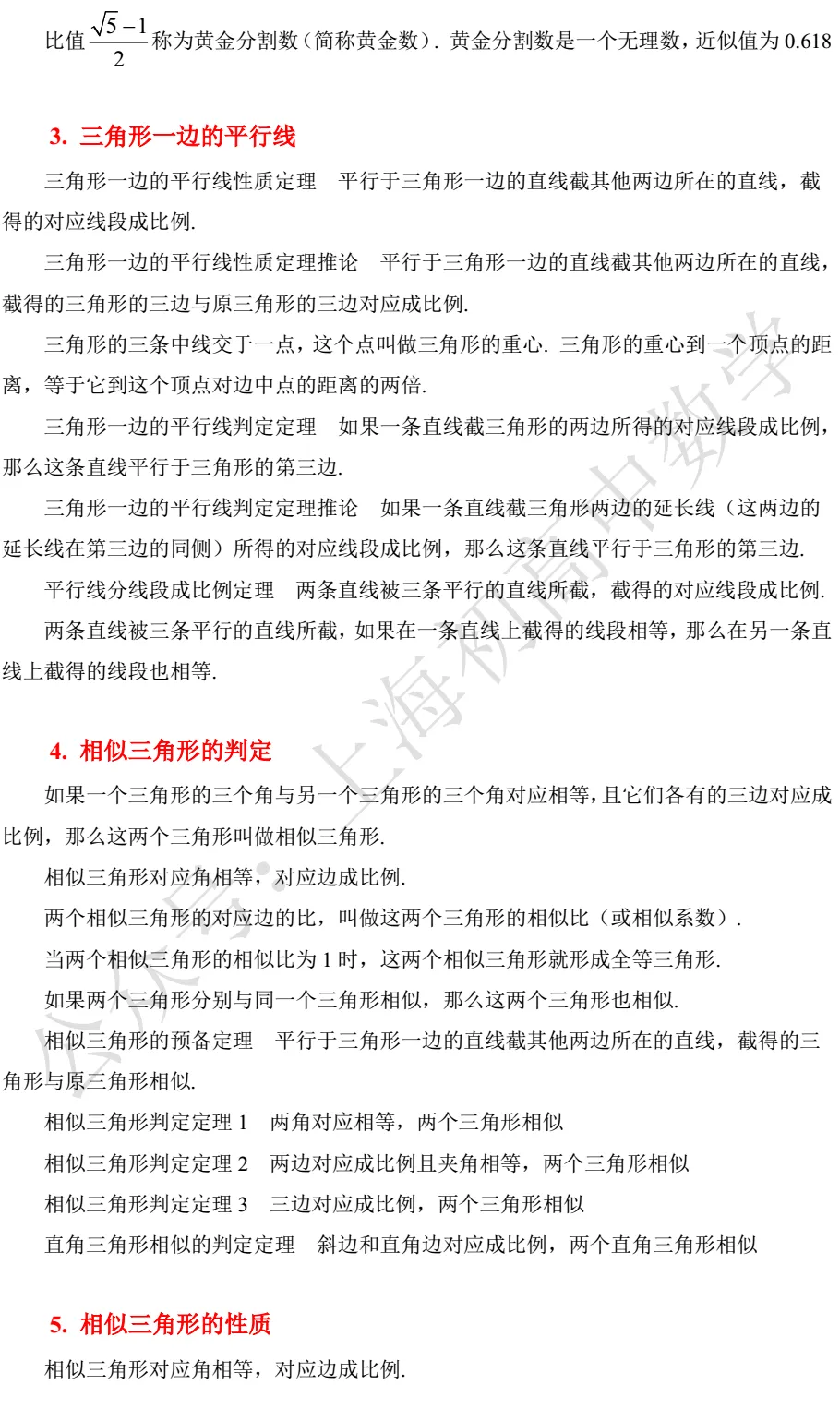 比值 $\frac{\sqrt{5}-1}{2}$ 称为黄金分割数（简称黄金数）. 黄金分割数是一个无理数，近似值为 0.618

3. 三角形一边的平行线

三角形一边的平行线性质定理　平行于三角形一边的直线截其他两边所在的直线，截得的对应线段成比例.

三角形一边的平行线性质定理推论　平行于三角形一边的直线截其他两边所在的直线，截得的三角形的三边与原三角形的三边对应成比例.

三角形的三条中线交于一点，这个点叫做三角形的重心. 三角形的重心到一个顶点的距离，等于它到这个顶点对边中点的距离的两倍.

三角形一边的平行线判定定理　如果一条直线截三角形的两边所得的对应线段成比例，那么这条直线平行于三角形的第三边.

三角形一边的平行线判定定理推论　如果一条直线截三角形两边的延长线（这两边的延长线在第三边的同侧）所得的对应线段成比例，那么这条直线平行于三角形的第三边.

平行线分线段成比例定理　两条直线被三条平行的直线所截，截得的对应线段成比例.

两条直线被三条平行的直线所截，如果在一条直线上截得的线段相等，那么在另一条直线上截得的线段也相等.

4. 相似三角形的判定

如果一个三角形的三个角与另一个三角形的三个角对应相等，且它们各有的三边对应成比例，那么这两个三角形叫做相似三角形.

相似三角形对应角相等，对应边成比例.

两个相似三角形的对应边的比，叫做这两个三角形的相似比（或相似系数）.

当两个相似三角形的相似比为 1 时，这两个相似三角形就形成全等三角形.

如果两个三角形分别与同一个三角形相似，那么这两个三角形也相似.

相似三角形的预备定理　平行于三角形一边的直线截其他两边所在的直线，截得的三角形与原三角形相似.

相似三角形判定定理 1　两角对应相等，两个三角形相似

相似三角形判定定理 2　两边对应成比例且夹角相等，两个三角形相似

相似三角形判定定理 3　三边对应成比例，两个三角形相似

直角三角形相似的判定定理　斜边和直角边对应成比例，两个直角三角形相似

5. 相似三角形的性质

相似三角形对应角相等，对应边成比例.

公众号：上海初高中数学